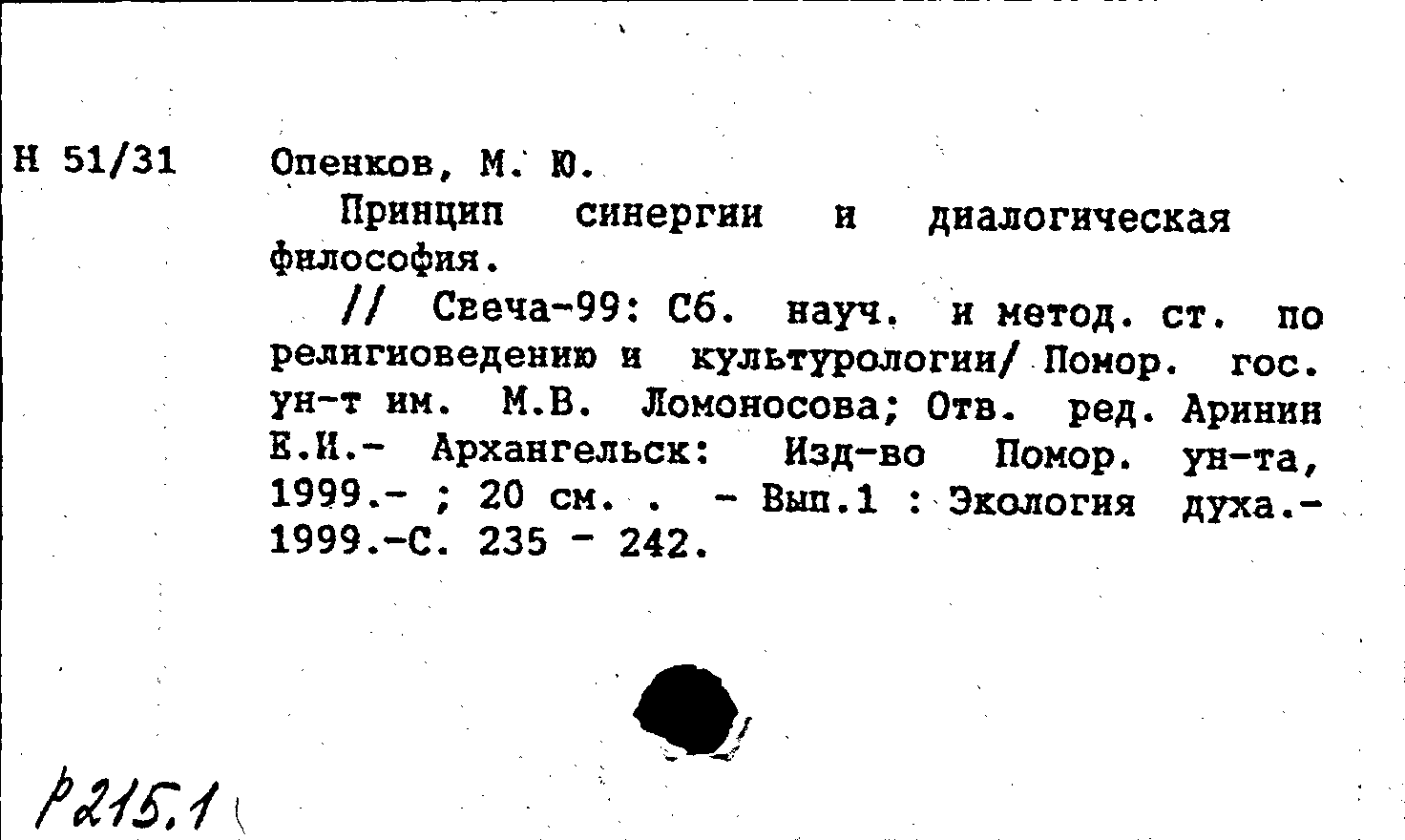 Н 51/31

Опенков, М. Ю.

Принцип синергии и диалогическая философия.

// Свеча-99: Сб. науч. и метод. ст. по религиоведению и культурологии/ Помор. гос. ун-т им. М.В. Ломоносова; Отв. ред. Аринин Е.И.- Архангельск: Изд-во Помор. ун-та, 1999.- ; 20 см. . - Вып.1 : Экология духа.- 1999.-С. 235 - 242.

Р215.1